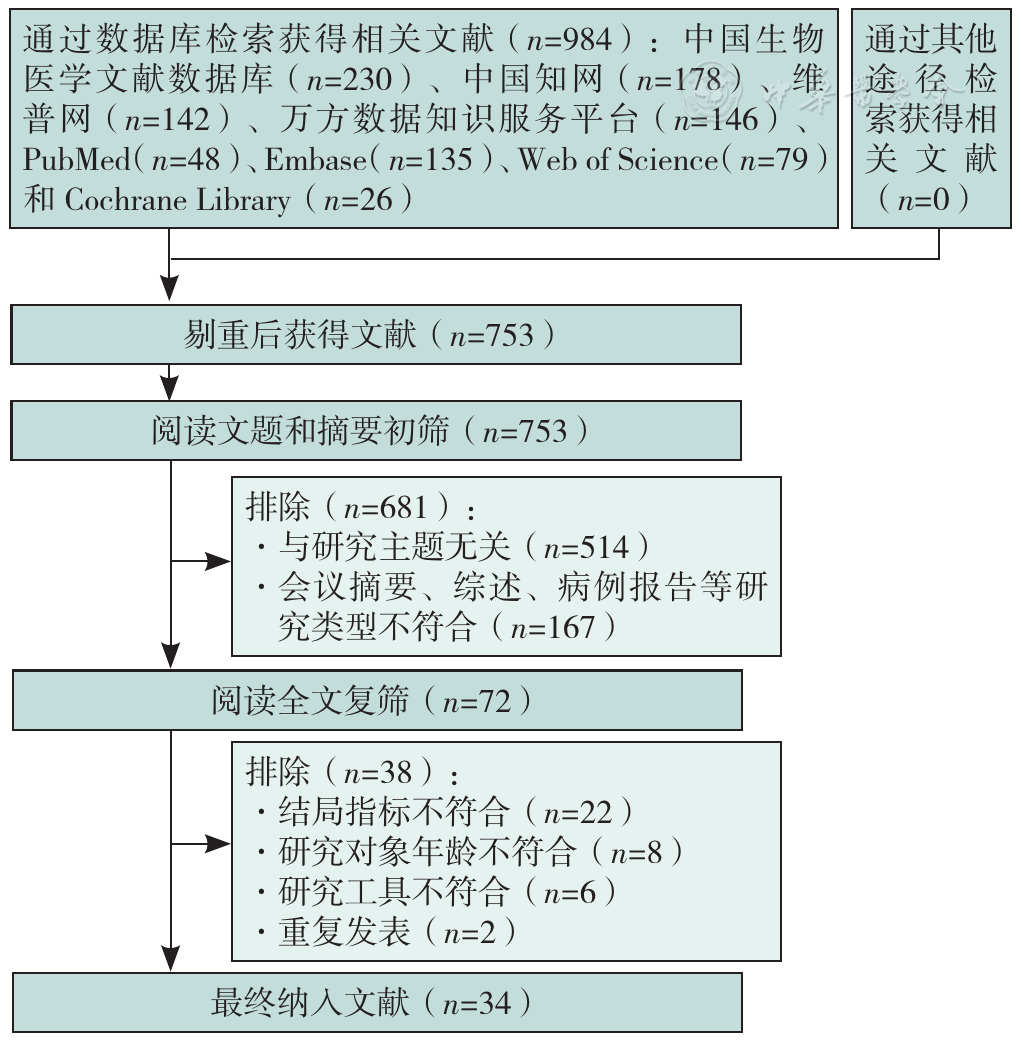 通过数据库检索获得相关文献（$n$=984）：中国生物医学文献数据库（$n$=230）、中国知网（$n$=178）、维普网（$n$=142）、万方数据知识服务平台（$n$=146）、PubMed（$n$=48）、Embase（$n$=135）、Web of Science（$n$=79）和 Cochrane Library（$n$=26）

通过其他途径检索获得相关文献（$n$=0）

剔重后获得文献（$n$=753）

阅读文题和摘要初筛（$n$=753）

排除（$n$=681）：
· 与研究主题无关（$n$=514）
· 会议摘要、综述、病例报告等研究类型不符合（$n$=167）

阅读全文复筛（$n$=72）

排除（$n$=38）：
· 结局指标不符合（$n$=22）
· 研究对象年龄不符合（$n$=8）
· 研究工具不符合（$n$=6）
· 重复发表（$n$=2）

最终纳入文献（$n$=34）